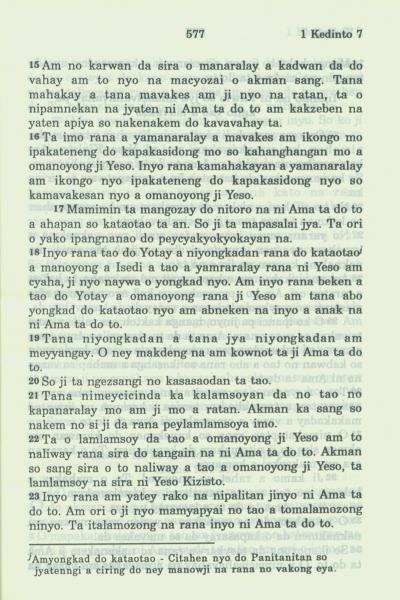 577 1 Kedinto 7

15 Am no karwan da sira o manaralay a kadwan da do vahay am to nyo na macyozai o akman sang. Tana mahakay a tana mavakes am ji nyo na ratan, ta o nipamnekan na jyaten ni Ama ta do to am kakzeben na yaten apiya so nakenakem do kavavahay ta.

16 Ta imo rana a yamanaralay a mavakes am ikongo mo ipakateneng do kapakasidong mo so kahanghangan mo a omanoyong ji Yeso. Inyo rana kamahakayan a yamanaralay am ikongo nyo ipakateneng do kapakasidong nyo so kamavakesan nyo a omanoyong ji Yeso.

17 Mamimin ta mangozay do nitoro na ni Ama ta do to a ahapan so kataotao ta an. So ji ta mapasalai jya. Ta ori o yako ipangnanao do peycyakyokyokayan na.

18 Inyo rana tao do Yotay a niyongkadan rana do kataotao$^j$ a manoyong a Isedi a tao a yamraralay rana ni Yeso am cyaha, ji nyo naywa o yongkad nyo. Am inyo rana beken a tao do Yotay a omanoyong rana ji Yeso am tana abo yongkad do kataotao nyo am abneken na inyo a anak na ni Ama ta do to.

19 Tana niyongkadan a tana jya niyongkadan am meyyangay. O ney makdeng na am kownot ta ji Ama ta do to.

20 So ji ta ngezsangi no kasasaodan ta tao.

21 Tana nimeycicinda ka kalamsoyan da no tao no kapanaralay mo am ji mo a ratan. Akman ka sang so nakem no si ji da rana peylamlamsoya imo.

22 Ta o lamlamsoy da tao a omanoyong ji Yeso am to naliway rana sira do tangain na ni Ama ta do to. Akman so sang sira o to naliway a tao a omanoyong ji Yeso, ta lamlamsoy na sira ni Yeso Kizisto.

23 Inyo rana am yatey rako na nipalitan jinyo ni Ama ta do to. Am ori o ji nyo mamyapyai no tao a tomalamozong ninyo. Ta italamozong na rana inyo ni Ama ta do to.

$^j$Amyongkad do kataotao - Citahen nyo do Panitanitan so jyatenngi a ciring do ney manowji na rana no vakong eya.